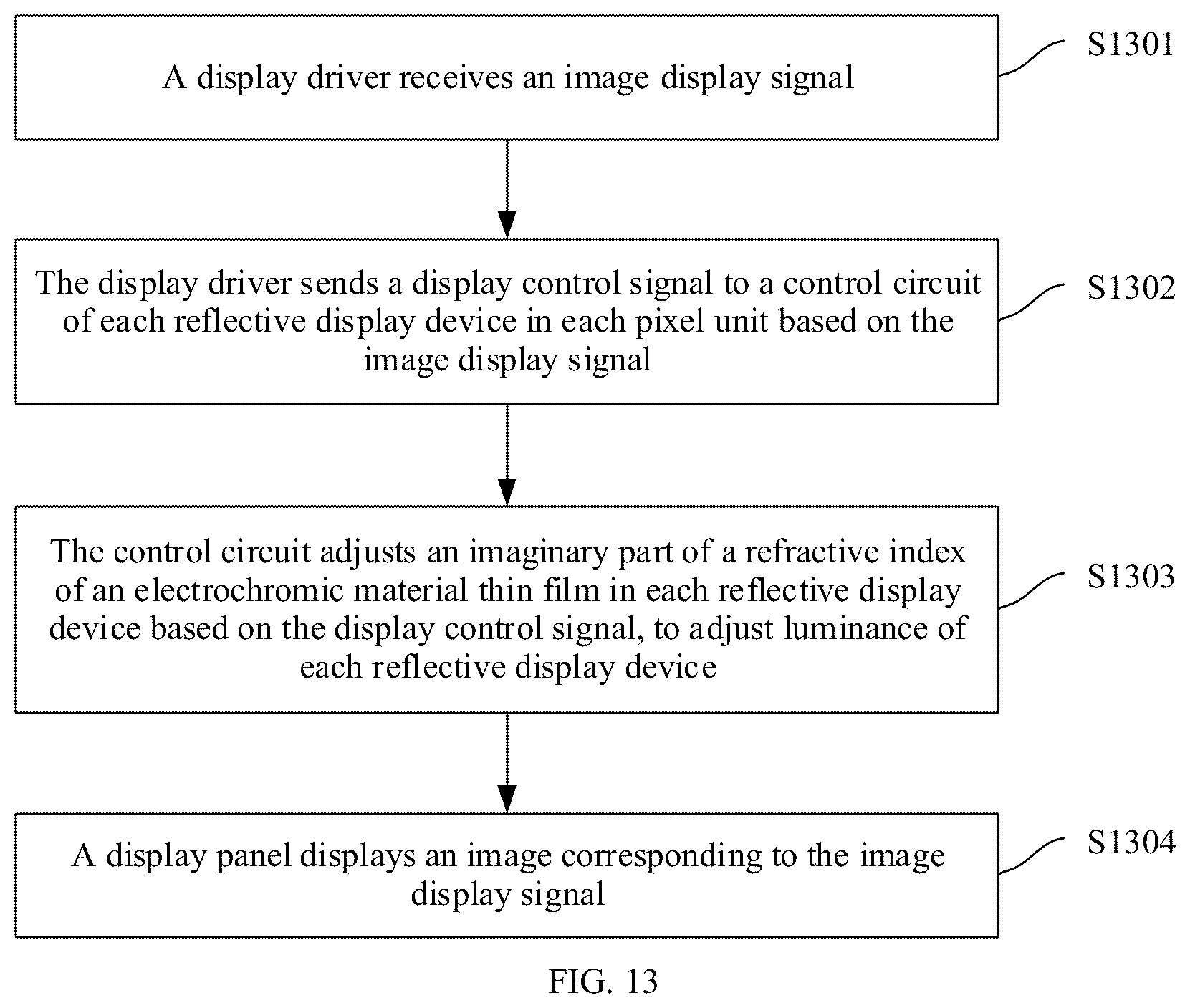 A display driver receives an image display signal

S1301

The display driver sends a display control signal to a control circuit of each reflective display device in each pixel unit based on the image display signal

S1302

The control circuit adjusts an imaginary part of a refractive index of an electrochromic material thin film in each reflective display device based on the display control signal, to adjust luminance of each reflective display device

S1303

A display panel displays an image corresponding to the image display signal

S1304

FIG. 13